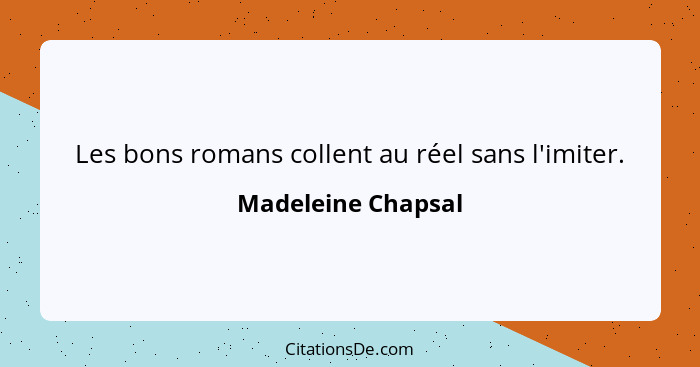 Les bons romans collent au réel sans l'imiter.

Madeleine Chapsal

CitationsDe.com